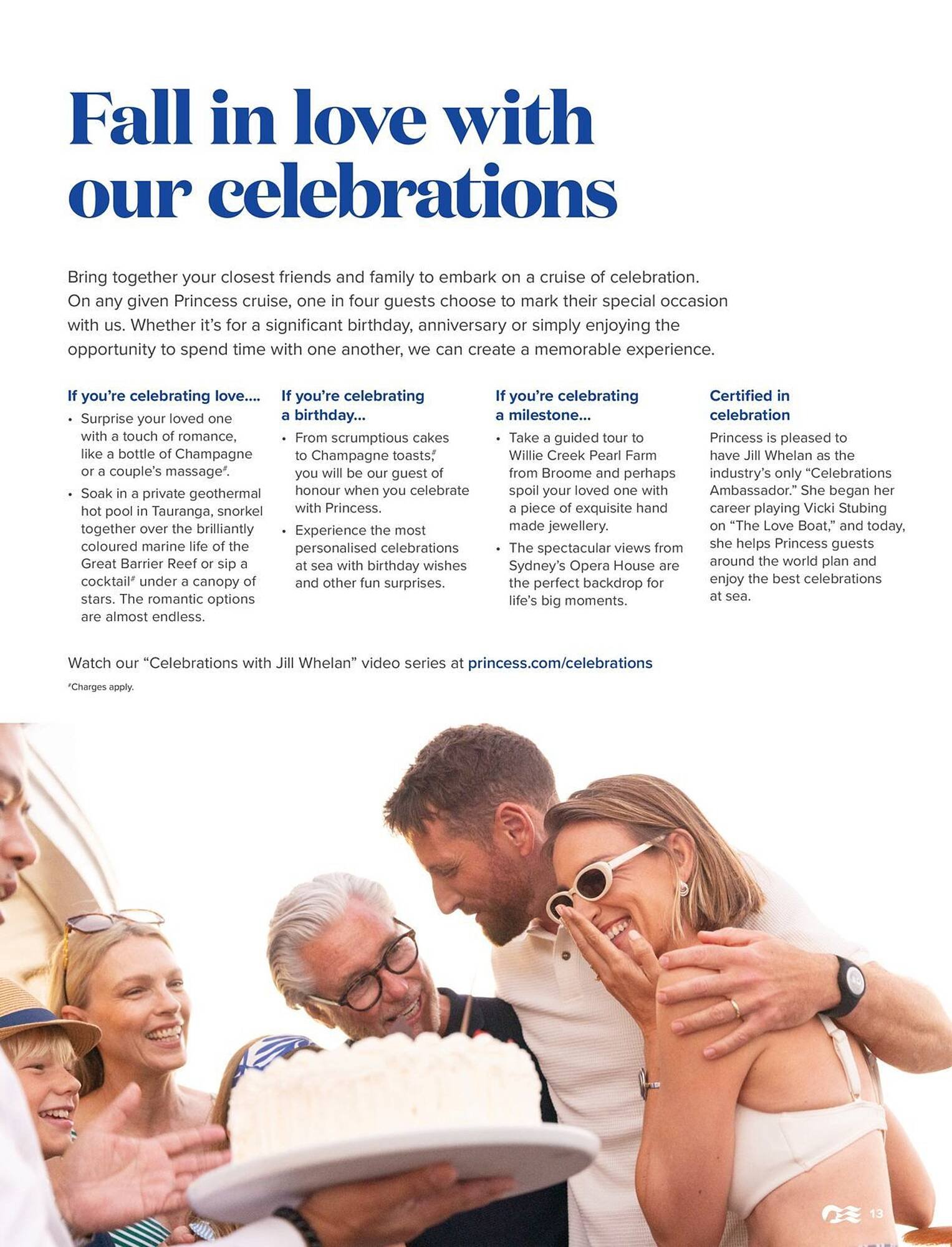 Fall in love with our celebrations

Bring together your closest friends and family to embark on a cruise of celebration. On any given Princess cruise, one in four guests choose to mark their special occasion with us. Whether it's for a significant birthday, anniversary or simply enjoying the opportunity to spend time with one another, we can create a memorable experience.

If you're celebrating love....
• Surprise your loved one with a touch of romance, like a bottle of Champagne or a couple's massage#.
• Soak in a private geothermal hot pool in Tauranga, snorkel together over the brilliantly coloured marine life of the Great Barrier Reef or sip a cocktail# under a canopy of stars. The romantic options are almost endless.

If you're celebrating a birthday...
• From scrumptious cakes to Champagne toasts,# you will be our guest of honour when you celebrate with Princess.
• Experience the most personalised celebrations at sea with birthday wishes and other fun surprises.

If you're celebrating a milestone...
• Take a guided tour to Willie Creek Pearl Farm from Broome and perhaps spoil your loved one with a piece of exquisite hand made jewellery.
• The spectacular views from Sydney's Opera House are the perfect backdrop for life's big moments.

Certified in celebration
Princess is pleased to have Jill Whelan as the industry's only "Celebrations Ambassador." She began her career playing Vicki Stubing on "The Love Boat," and today, she helps Princess guests around the world plan and enjoy the best celebrations at sea.

Watch our "Celebrations with Jill Whelan" video series at princess.com/celebrations

#Charges apply.

13